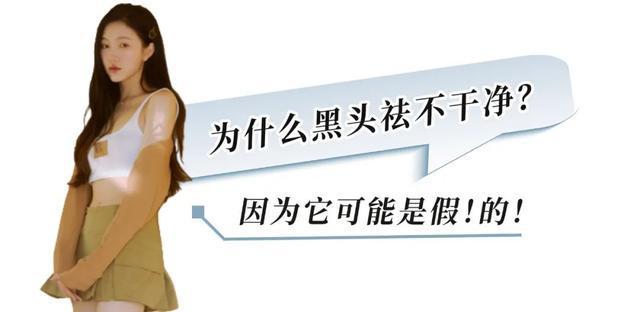 为什么黑头祛不干净？

因为它可能是假！的！